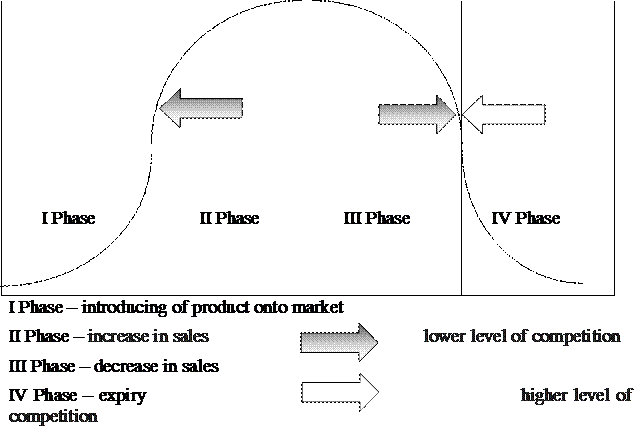 I Phase

II Phase

III Phase

IV Phase

I Phase – introducing of product onto market

II Phase – increase in sales

lower level of competition

III Phase – decrease in sales

IV Phase – expiry

higher level of competition